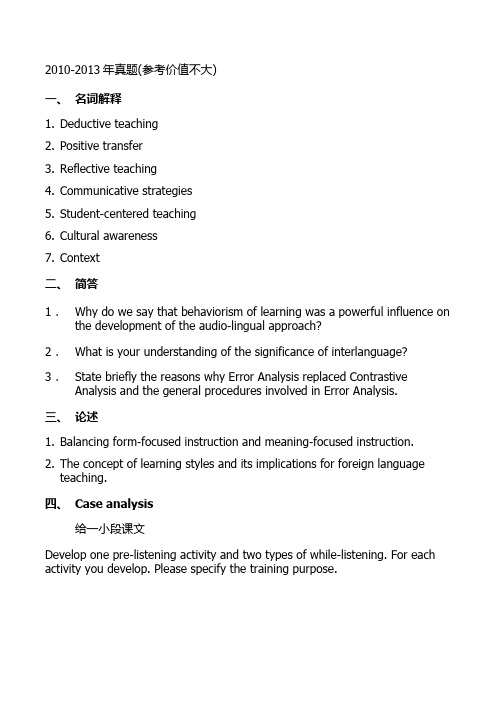 2010-2013 年真题(参考价值不大)

一、 名词解释

1. Deductive teaching

2. Positive transfer

3. Reflective teaching

4. Communicative strategies

5. Student-centered teaching

6. Cultural awareness

7. Context

二、 简答

1. Why do we say that behaviorism of learning was a powerful influence on the development of the audio-lingual approach?

2. What is your understanding of the significance of interlanguage?

3. State briefly the reasons why Error Analysis replaced Contrastive Analysis and the general procedures involved in Error Analysis.

三、 论述

1. Balancing form-focused instruction and meaning-focused instruction.

2. The concept of learning styles and its implications for foreign language teaching.

四、 Case analysis

给一小段课文

Develop one pre-listening activity and two types of while-listening. For each activity you develop. Please specify the training purpose.